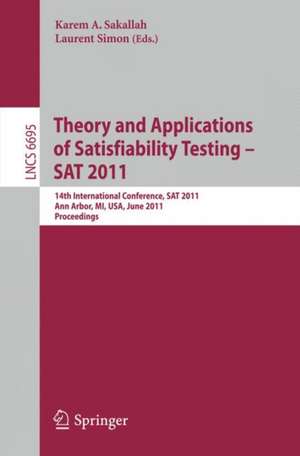 Karem A. Sakallah
Laurent Simon (Eds.)

LNCS 6695

Theory and Applications of Satisfiability Testing – SAT 2011

14th International Conference, SAT 2011
Ann Arbor, MI, USA, June 2011
Proceedings

Springer